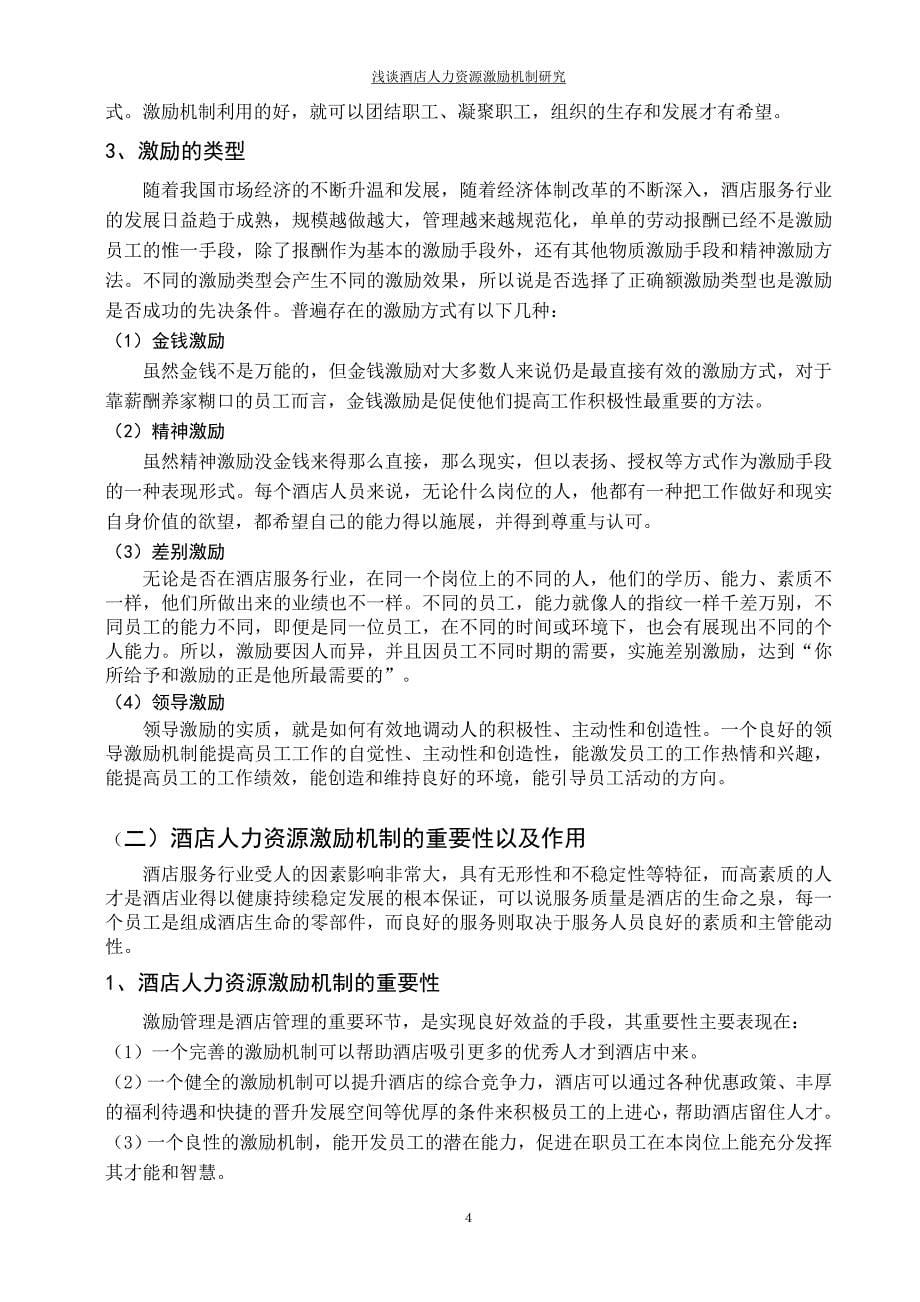 浅谈酒店人力资源激励机制研究

式。激励机制利用的好，就可以团结职工、凝聚职工，组织的生存和发展才有希望。

3、激励的类型

随着我国市场经济的不断升温和发展，随着经济体制改革的不断深入，酒店服务行业的发展日益趋于成熟，规模越做越大，管理越来越规范化，单单的劳动报酬已经不是激励员工的惟一手段，除了报酬作为基本的激励手段外，还有其他物质激励手段和精神激励方法。不同的激励类型会产生不同的激励效果，所以说是否选择了正确额激励类型也是激励是否成功的先决条件。普遍存在的激励方式有以下几种：

（1）金钱激励

虽然金钱不是万能的，但金钱激励对大多数人来说仍是最直接有效的激励方式，对于靠薪酬养家糊口的员工而言，金钱激励是促使他们提高工作积极性最重要的方法。

（2）精神激励

虽然精神激励没金钱来得那么直接，那么现实，但以表扬、授权等方式作为激励手段的一种表现形式。每个酒店人员来说，无论什么岗位的人，他都有一种把工作做好和现实自身价值的欲望，都希望自己的能力得以施展，并得到尊重与认可。

（3）差别激励

无论是否在酒店服务行业，在同一个岗位上的不同的人，他们的学历、能力、素质不一样，他们所做出来的业绩也不一样。不同的员工，能力就像人的指纹一样千差万别，不同员工的能力不同，即便是同一位员工，在不同的时间或环境下，也会有展现出不同的个人能力。所以，激励要因人而异，并且因员工不同时期的需要，实施差别激励，达到“你所给予和激励的正是他所最需要的”。

（4）领导激励

领导激励的实质，就是如何有效地调动人的积极性、主动性和创造性。一个良好的领导激励机制能提高员工工作的自觉性、主动性和创造性，能激发员工的工作热情和兴趣，能提高员工的工作绩效，能创造和维持良好的环境，能引导员工活动的方向。

（二）酒店人力资源激励机制的重要性以及作用

酒店服务行业受人的因素影响非常大，具有无形性和不稳定性等特征，而高素质的人才是酒店业得以健康持续稳定发展的根本保证，可以说服务质量是酒店的生命之泉，每一个员工是组成酒店生命的零部件，而良好的服务则取决于服务人员良好的素质和主管能动性。

1、酒店人力资源激励机制的重要性

激励管理是酒店管理的重要环节，是实现良好效益的手段，其重要性主要表现在：

（1）一个完善的激励机制可以帮助酒店吸引更多的优秀人才到酒店中来。

（2）一个健全的激励机制可以提升酒店的综合竞争力，酒店可以通过各种优惠政策、丰厚的福利待遇和快捷的晋升发展空间等优厚的条件来积极员工的上进心，帮助酒店留住人才。

（3）一个良性的激励机制，能开发员工的潜在能力，促进在职员工在本岗位上能充分发挥其才能和智慧。

4